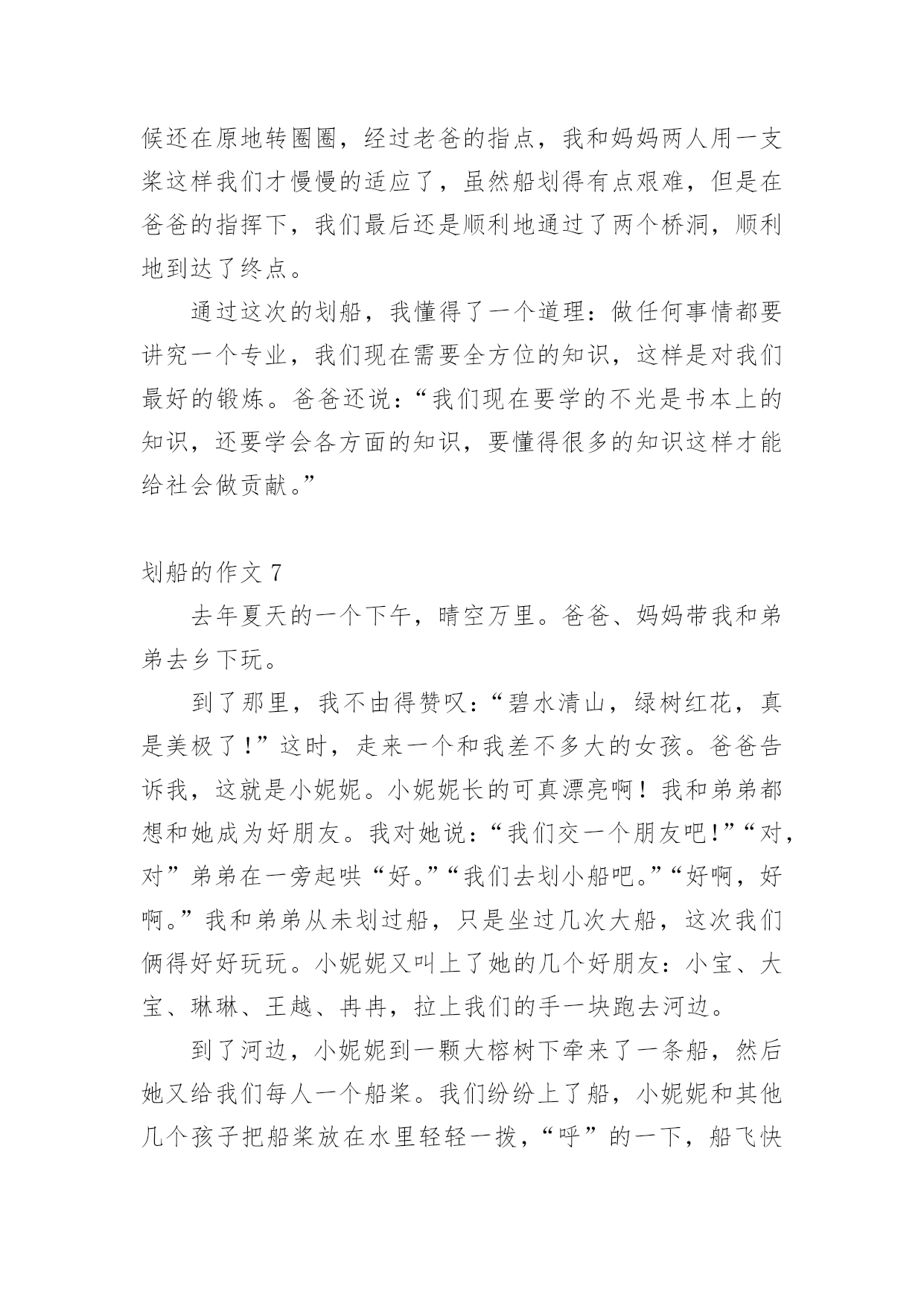 候还在原地转圈圈，经过老爸的指点，我和妈妈两人用一支桨这样我们才慢慢的适应了，虽然船划得有点艰难，但是在爸爸的指挥下，我们最后还是顺利地通过了两个桥洞，顺利地到达了终点。

通过这次的划船，我懂得了一个道理：做任何事情都要讲究一个专业，我们现在需要全方位的知识，这样是对我们最好的锻炼。爸爸还说：“我们现在要学的不光是书本上的知识，还要学会各方面的知识，要懂得很多的知识这样才能给社会做贡献。”

划船的作文 7

去年夏天的一个下午，晴空万里。爸爸、妈妈带我和弟弟去乡下玩。

到了那里，我不由得赞叹：“碧水清山，绿树红花，真是美极了！”这时，走来一个和我差不多大的女孩。爸爸告诉我，这就是小妮妮。小妮妮长的可真漂亮啊！我和弟弟都想和她成为好朋友。我对她说：“我们交一个朋友吧！”“对，对”弟弟在一旁起哄“好。”“我们去划小船吧。”“好啊，好啊。”我和弟弟从未划过船，只是坐过几次大船，这次我们俩得好好玩玩。小妮妮又叫上了她的几个好朋友：小宝、大宝、琳琳、王越、冉冉，拉上我们的手一块跑去河边。

到了河边，小妮妮到一颗大榕树下牵来了一条船，然后她又给我们每人一个船桨。我们纷纷上了船，小妮妮和其他几个孩子把船桨放在水里轻轻一拨，“呼”的一下，船飞快